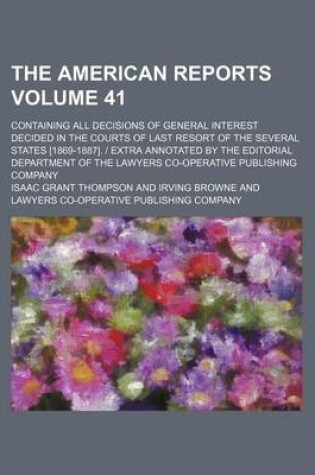 THE AMERICAN REPORTS VOLUME 41

CONTAINING ALL DECISIONS OF GENERAL INTEREST DECIDED IN THE COURTS OF LAST RESORT OF THE SEVERAL STATES [1869-1887]. / EXTRA ANNOTATED BY THE EDITORIAL DEPARTMENT OF THE LAWYERS CO-OPERATIVE PUBLISHING COMPANY

ISAAC GRANT THOMPSON AND IRVING BROWNE AND LAWYERS CO-OPERATIVE PUBLISHING COMPANY